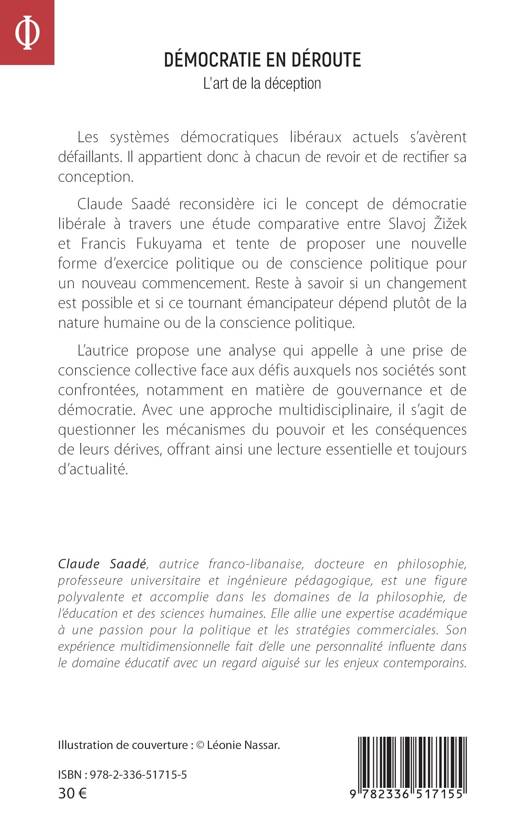 Φ

DÉMOCRATIE EN DÉROUTE
L'art de la déception

Les systèmes démocratiques libéraux actuels s'avèrent défaillants. Il appartient donc à chacun de revoir et de rectifier sa conception.

Claude Saadé reconsidère ici le concept de démocratie libérale à travers une étude comparative entre Slavoj Žižek et Francis Fukuyama et tente de proposer une nouvelle forme d'exercice politique ou de conscience politique pour un nouveau commencement. Reste à savoir si un changement est possible et si ce tournant émancipateur dépend plutôt de la nature humaine ou de la conscience politique.

L'autrice propose une analyse qui appelle à une prise de conscience collective face aux défis auxquels nos sociétés sont confrontées, notamment en matière de gouvernance et de démocratie. Avec une approche multidisciplinaire, il s'agit de questionner les mécanismes du pouvoir et les conséquences de leurs dérives, offrant ainsi une lecture essentielle et toujours d'actualité.

Claude Saadé, autrice franco-libanaise, docteure en philosophie, professeure universitaire et ingénieure pédagogique, est une figure polyvalente et accomplie dans les domaines de la philosophie, de l'éducation et des sciences humaines. Elle allie une expertise académique à une passion pour la politique et les stratégies commerciales. Son expérience multidimensionnelle fait d'elle une personnalité influente dans le domaine éducatif avec un regard aiguisé sur les enjeux contemporains.

Illustration de couverture : © Léonie Nassar.

ISBN : 978-2-336-51715-5
30 €

9 782336 517155